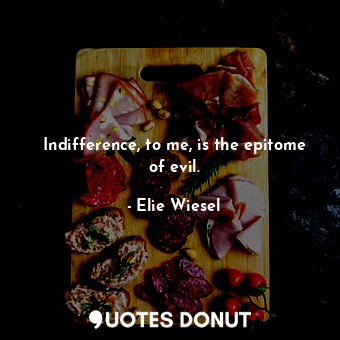 Indifference, to me, is the epitome of evil.

- Elie Wiesel

QUOTES DONUT